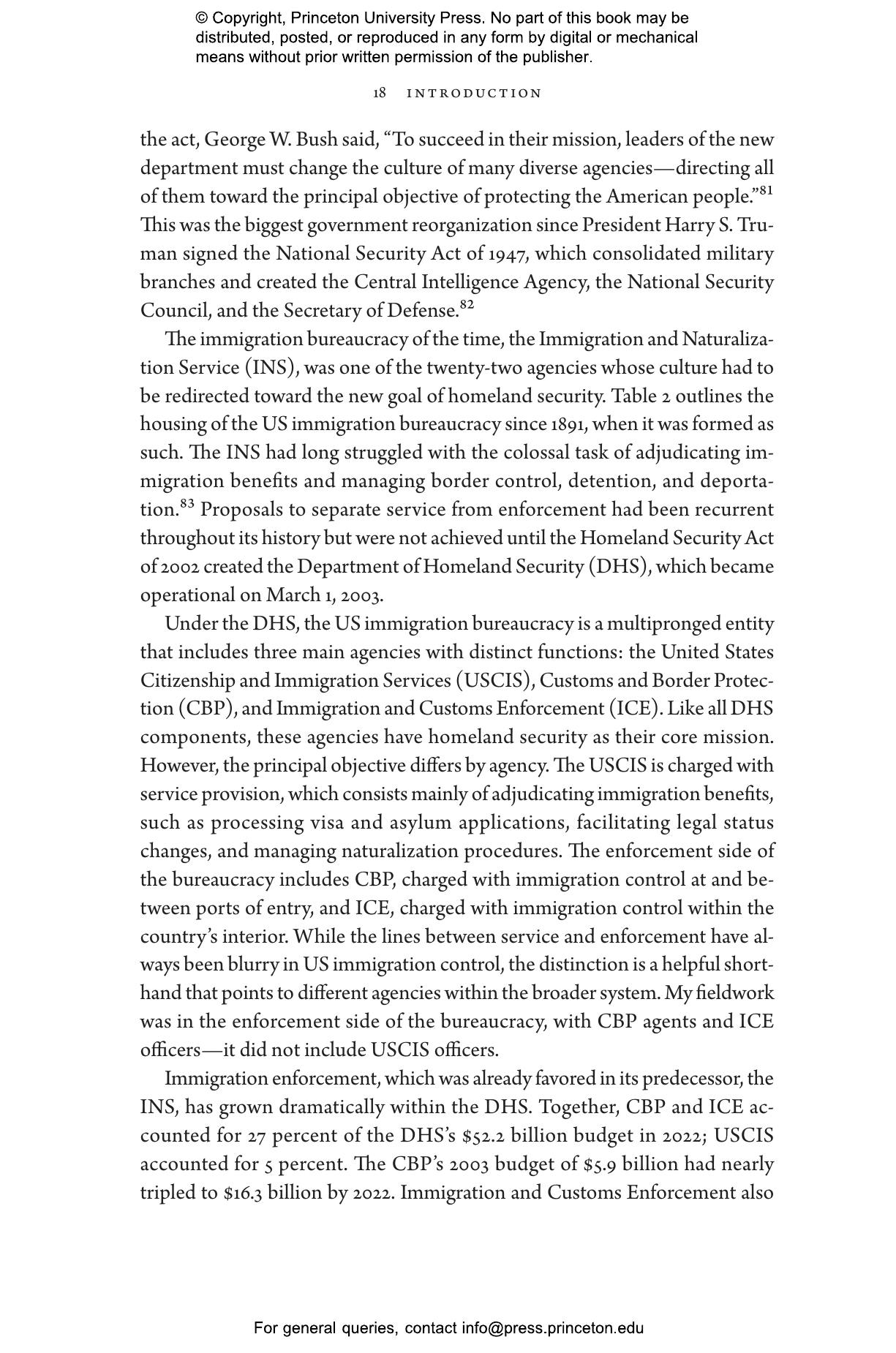 © Copyright, Princeton University Press. No part of this book may be distributed, posted, or reproduced in any form by digital or mechanical means without prior written permission of the publisher.

18 INTRODUCTION

the act, George W. Bush said, “To succeed in their mission, leaders of the new department must change the culture of many diverse agencies—directing all of them toward the principal objective of protecting the American people.”$^{81}$ This was the biggest government reorganization since President Harry S. Truman signed the National Security Act of 1947, which consolidated military branches and created the Central Intelligence Agency, the National Security Council, and the Secretary of Defense.$^{82}$

The immigration bureaucracy of the time, the Immigration and Naturalization Service (INS), was one of the twenty-two agencies whose culture had to be redirected toward the new goal of homeland security. Table 2 outlines the housing of the US immigration bureaucracy since 1891, when it was formed as such. The INS had long struggled with the colossal task of adjudicating immigration benefits and managing border control, detention, and deportation.$^{83}$ Proposals to separate service from enforcement had been recurrent throughout its history but were not achieved until the Homeland Security Act of 2002 created the Department of Homeland Security (DHS), which became operational on March 1, 2003.

Under the DHS, the US immigration bureaucracy is a multipronged entity that includes three main agencies with distinct functions: the United States Citizenship and Immigration Services (USCIS), Customs and Border Protection (CBP), and Immigration and Customs Enforcement (ICE). Like all DHS components, these agencies have homeland security as their core mission. However, the principal objective differs by agency. The USCIS is charged with service provision, which consists mainly of adjudicating immigration benefits, such as processing visa and asylum applications, facilitating legal status changes, and managing naturalization procedures. The enforcement side of the bureaucracy includes CBP, charged with immigration control at and between ports of entry, and ICE, charged with immigration control within the country’s interior. While the lines between service and enforcement have always been blurry in US immigration control, the distinction is a helpful shorthand that points to different agencies within the broader system. My fieldwork was in the enforcement side of the bureaucracy, with CBP agents and ICE officers—it did not include USCIS officers.

Immigration enforcement, which was already favored in its predecessor, the INS, has grown dramatically within the DHS. Together, CBP and ICE accounted for 27 percent of the DHS’s $52.2 billion budget in 2022; USCIS accounted for 5 percent. The CBP’s 2003 budget of $5.9 billion had nearly tripled to $16.3 billion by 2022. Immigration and Customs Enforcement also

For general queries, contact info@press.princeton.edu